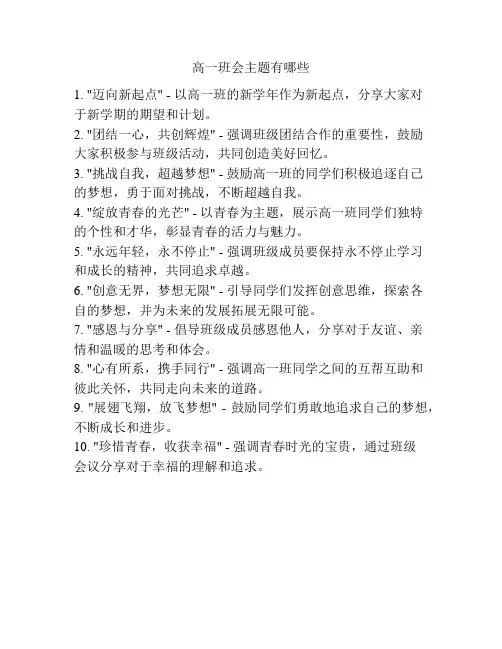 高一班会主题有哪些

1. "迈向新起点" - 以高一班的新学年作为新起点，分享大家对于新学期的期望和计划。

2. "团结一心，共创辉煌" - 强调班级团结合作的重要性，鼓励大家积极参与班级活动，共同创造美好回忆。

3. "挑战自我，超越梦想" - 鼓励高一班的同学们积极追逐自己的梦想，勇于面对挑战，不断超越自我。

4. "绽放青春的光芒" - 以青春为主题，展示高一班同学们独特的个性和才华，彰显青春的活力与魅力。

5. "永远年轻，永不停止" - 强调班级成员要保持永不停止学习和成长的精神，共同追求卓越。

6. "创意无界，梦想无限" - 引导同学们发挥创意思维，探索各自的梦想，并为未来的发展拓展无限可能。

7. "感恩与分享" - 倡导班级成员感恩他人，分享对于友谊、亲情和温暖的思考和体会。

8. "心有所系，携手同行" - 强调高一班同学之间的互帮互助和彼此关怀，共同走向未来的道路。

9. "展翅飞翔，放飞梦想" - 鼓励同学们勇敢地追求自己的梦想，不断成长和进步。

10. "珍惜青春，收获幸福" - 强调青春时光的宝贵，通过班级会议分享对于幸福的理解和追求。